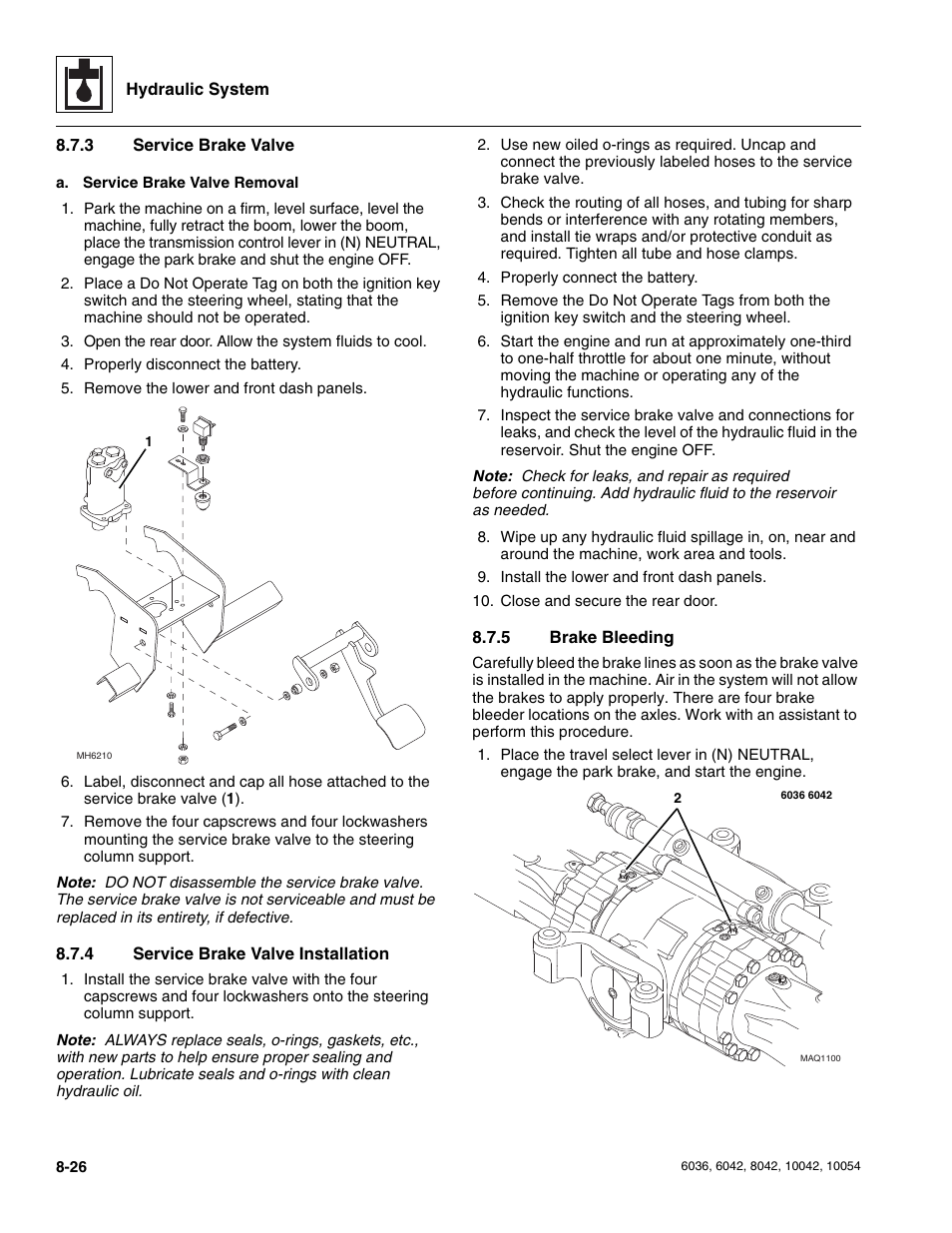 Hydraulic System

8.7.3 Service Brake Valve

a. Service Brake Valve Removal

1. Park the machine on a firm, level surface, level the machine, fully retract the boom, lower the boom, place the transmission control lever in (N) NEUTRAL, engage the park brake and shut the engine OFF.

2. Place a Do Not Operate Tag on both the ignition key switch and the steering wheel, stating that the machine should not be operated.

3. Open the rear door. Allow the system fluids to cool.

4. Properly disconnect the battery.

5. Remove the lower and front dash panels.

1

MH6210

6. Label, disconnect and cap all hose attached to the service brake valve (1).

7. Remove the four capscrews and four lockwashers mounting the service brake valve to the steering column support.

Note: DO NOT disassemble the service brake valve. The service brake valve is not serviceable and must be replaced in its entirety, if defective.

8.7.4 Service Brake Valve Installation

1. Install the service brake valve with the four capscrews and four lockwashers onto the steering column support.

Note: ALWAYS replace seals, o-rings, gaskets, etc., with new parts to help ensure proper sealing and operation. Lubricate seals and o-rings with clean hydraulic oil.

2. Use new oiled o-rings as required. Uncap and connect the previously labeled hoses to the service brake valve.

3. Check the routing of all hoses, and tubing for sharp bends or interference with any rotating members, and install tie wraps and/or protective conduit as required. Tighten all tube and hose clamps.

4. Properly connect the battery.

5. Remove the Do Not Operate Tags from both the ignition key switch and the steering wheel.

6. Start the engine and run at approximately one-third to one-half throttle for about one minute, without moving the machine or operating any of the hydraulic functions.

7. Inspect the service brake valve and connections for leaks, and check the level of the hydraulic fluid in the reservoir. Shut the engine OFF.

Note: Check for leaks, and repair as required before continuing. Add hydraulic fluid to the reservoir as needed.

8. Wipe up any hydraulic fluid spillage in, on, near and around the machine, work area and tools.

9. Install the lower and front dash panels.

10. Close and secure the rear door.

8.7.5 Brake Bleeding

Carefully bleed the brake lines as soon as the brake valve is installed in the machine. Air in the system will not allow the brakes to apply properly. There are four brake bleeder locations on the axles. Work with an assistant to perform this procedure.

1. Place the travel select lever in (N) NEUTRAL, engage the park brake, and start the engine.

2

6036 6042

MAQ1100

8-26

6036, 6042, 8042, 10042, 10054